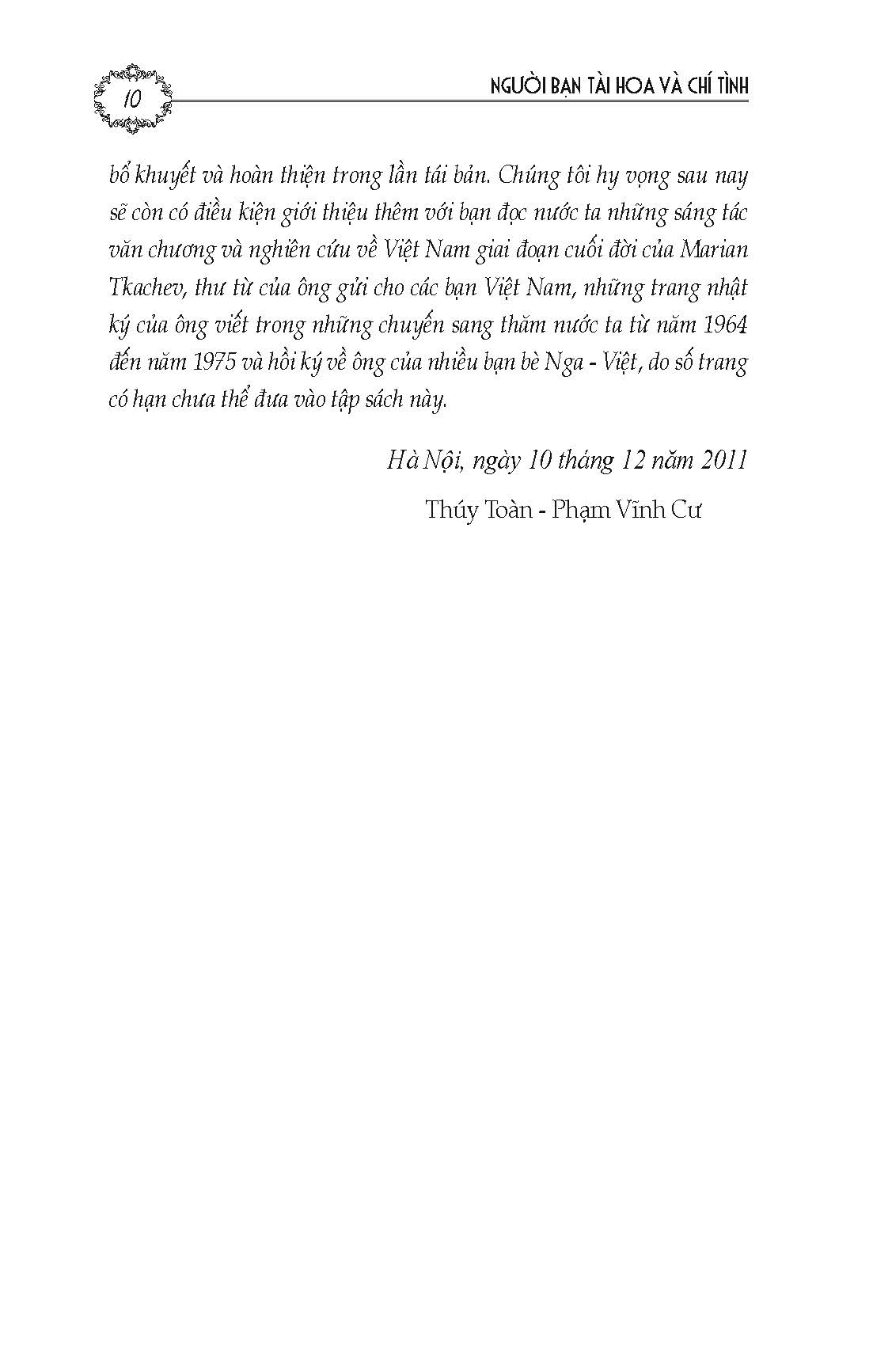 10

NGƯỜI BẠN TÀI HOA VÀ CHÍ TÌNH

bổ khuyết và hoàn thiện trong lần tái bản. Chúng tôi hy vọng sau nay sẽ còn có điều kiện giới thiệu thêm với bạn đọc nước ta những sáng tác văn chương và nghiên cứu về Việt Nam giai đoạn cuối đời của Marian Tkachev, thư từ của ông gửi cho các bạn Việt Nam, những trang nhật ký của ông viết trong những chuyến sang thăm nước ta từ năm 1964 đến năm 1975 và hồi ký về ông của nhiều bạn bè Nga - Việt, do số trang có hạn chưa thể đưa vào tập sách này.

Hà Nội, ngày 10 tháng 12 năm 2011

Thúy Toàn - Phạm Vĩnh Cư